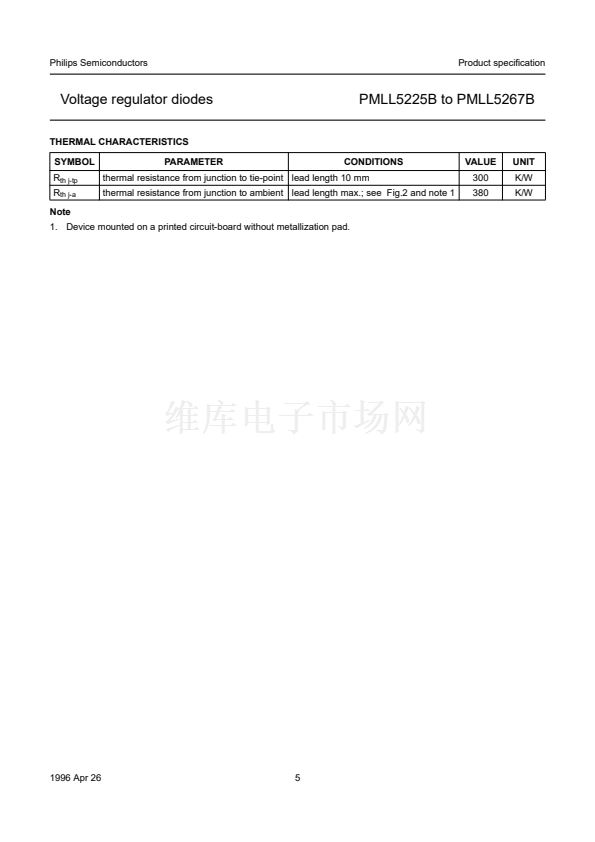 Philips Semiconductors

Product specification

Voltage regulator diodes

PMLL5225B to PMLL5267B

THERMAL CHARACTERISTICS

| SYMBOL | PARAMETER | CONDITIONS | VALUE | UNIT |
|---|---|---|---|---|
| $R_{th\ j\text{-}tp}$ | thermal resistance from junction to tie-point | lead length 10 mm | 300 | K/W |
| $R_{th\ j\text{-}a}$ | thermal resistance from junction to ambient | lead length max.; see Fig.2 and note 1 | 380 | K/W |

Note

1. Device mounted on a printed circuit-board without metallization pad.

维库电子市场网

1996 Apr 26

5